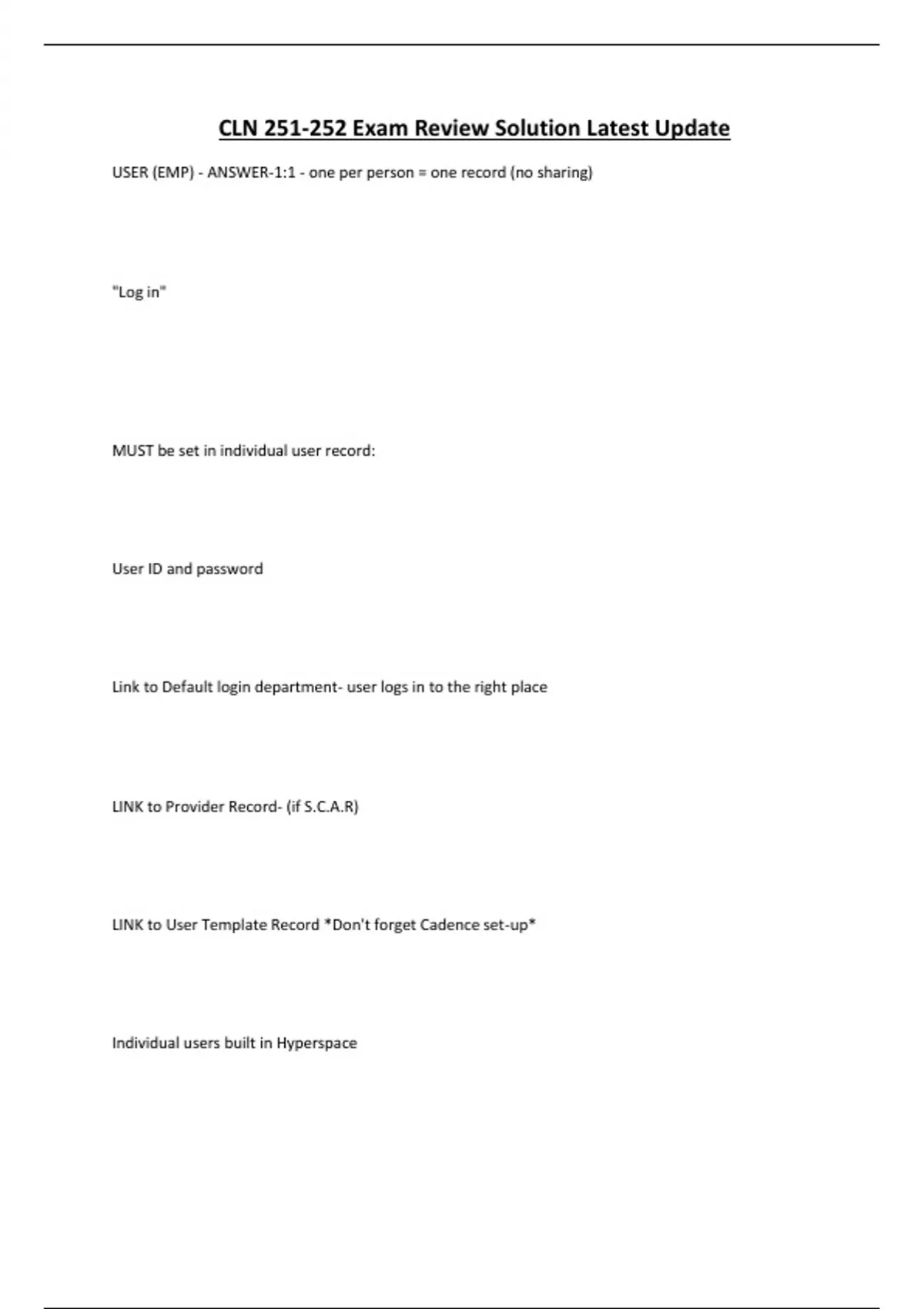 CLN 251-252 Exam Review Solution Latest Update

USER (EMP) - ANSWER-1:1 - one per person = one record (no sharing)

"Log in"

MUST be set in individual user record:

User ID and password

Link to Default login department- user logs in to the right place

LINK to Provider Record- (if S.C.A.R)

LINK to User Template Record *Don't forget Cadence set-up*

Individual users built in Hyperspace